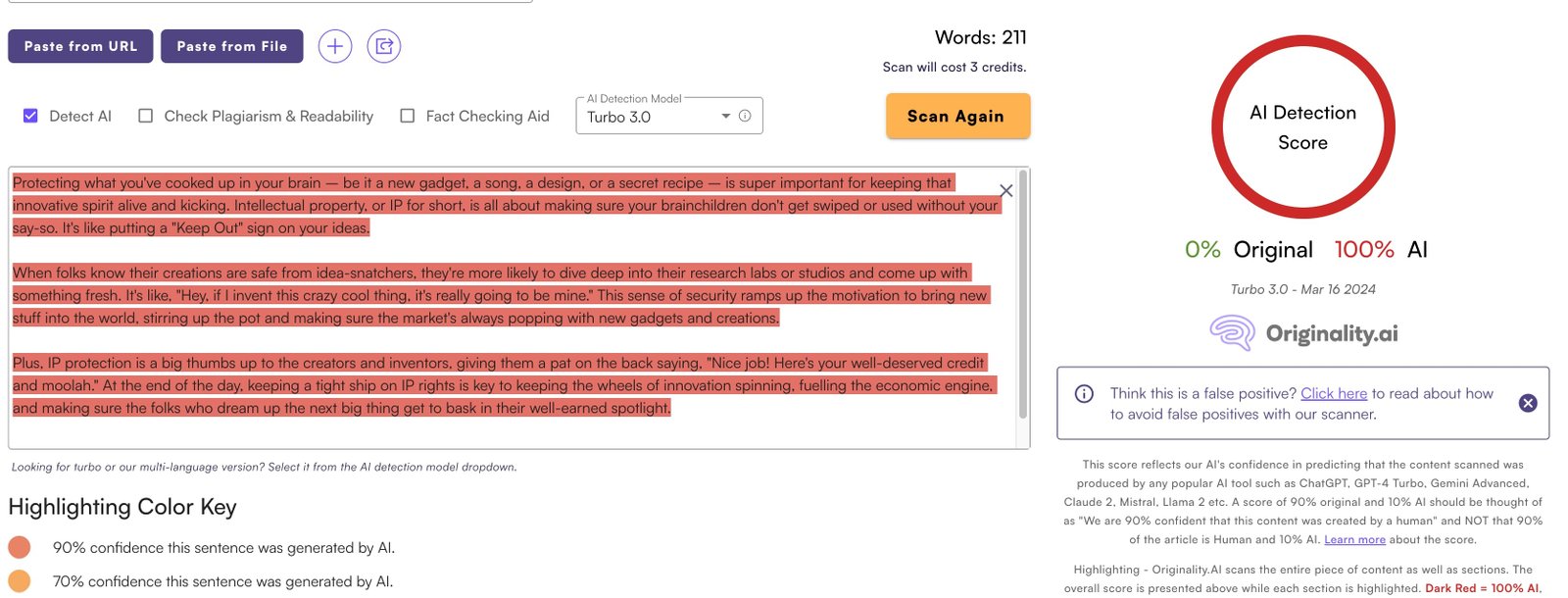 Paste from URL Paste from File

Words: 211
Scan will cost 3 credits.

Detect AI Check Plagiarism & Readability Fact Checking Aid

AI Detection Model
Turbo 3.0

Scan Again

Protecting what you've cooked up in your brain — be it a new gadget, a song, a design, or a secret recipe — is super important for keeping that innovative spirit alive and kicking. Intellectual property, or IP for short, is all about making sure your brainchildren don't get swiped or used without your say-so. It's like putting a "Keep Out" sign on your ideas.

When folks know their creations are safe from idea-snatchers, they're more likely to dive deep into their research labs or studios and come up with something fresh. It's like, "Hey, if I invent this crazy cool thing, it's really going to be mine." This sense of security ramps up the motivation to bring new stuff into the world, stirring up the pot and making sure the market's always popping with new gadgets and creations.

Plus, IP protection is a big thumbs up to the creators and inventors, giving them a pat on the back saying, "Nice job! Here's your well-deserved credit and moolah." At the end of the day, keeping a tight ship on IP rights is key to keeping the wheels of innovation spinning, fuelling the economic engine, and making sure the folks who dream up the next big thing get to bask in their well-earned spotlight.

Looking for turbo or our multi-language version? Select it from the AI detection model dropdown.

Highlighting Color Key

90% confidence this sentence was generated by AI.

70% confidence this sentence was generated by AI.

AI Detection Score

0% Original 100% AI

Turbo 3.0 - Mar 16 2024

Originality.ai

Think this is a false positive? Click here to read about how to avoid false positives with our scanner.

This score reflects our AI's confidence in predicting that the content scanned was produced by any popular AI tool such as ChatGPT, GPT-4 Turbo, Gemini Advanced, Claude 2, Mistral, Llama 2 etc. A score of 90% original and 10% AI should be thought of as "We are 90% confident that this content was created by a human" and NOT that 90% of the article is Human and 10% AI. Learn more about the score.

Highlighting - Originality.AI scans the entire piece of content as well as sections. The overall score is presented above while each section is highlighted. Dark Red = 100% AI,